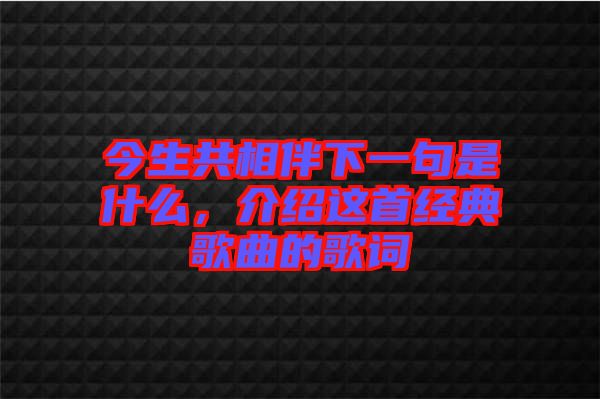 今生共相伴下一句是什么，介绍这首经典歌曲的歌词